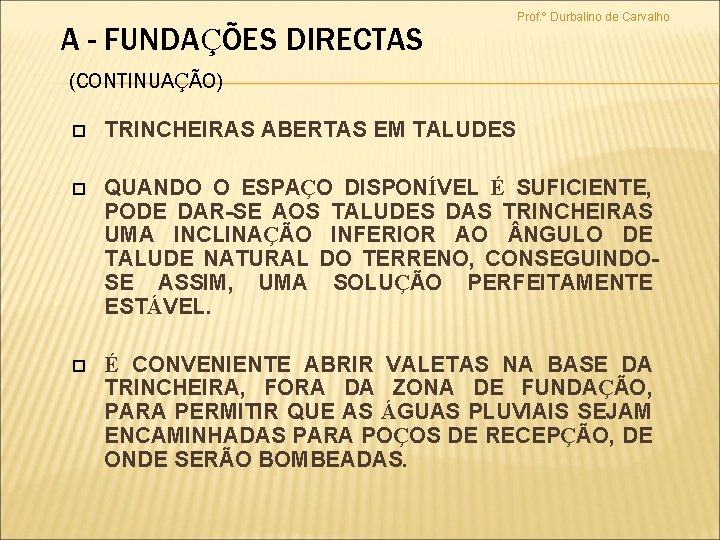 Prof.º Durbalino de Carvalho

A - FUNDAÇÕES DIRECTAS

(CONTINUAÇÃO)

TRINCHEIRAS ABERTAS EM TALUDES

QUANDO O ESPAÇO DISPONÍVEL É SUFICIENTE, PODE DAR-SE AOS TALUDES DAS TRINCHEIRAS UMA INCLINAÇÃO INFERIOR AO ÂNGULO DE TALUDE NATURAL DO TERRENO, CONSEGUINDO-SE ASSIM, UMA SOLUÇÃO PERFEITAMENTE ESTÁVEL.

É CONVENIENTE ABRIR VALETAS NA BASE DA TRINCHEIRA, FORA DA ZONA DE FUNDAÇÃO, PARA PERMITIR QUE AS ÁGUAS PLUVIAIS SEJAM ENCAMINHADAS PARA POÇOS DE RECEPÇÃO, DE ONDE SERÃO BOMBEADAS.